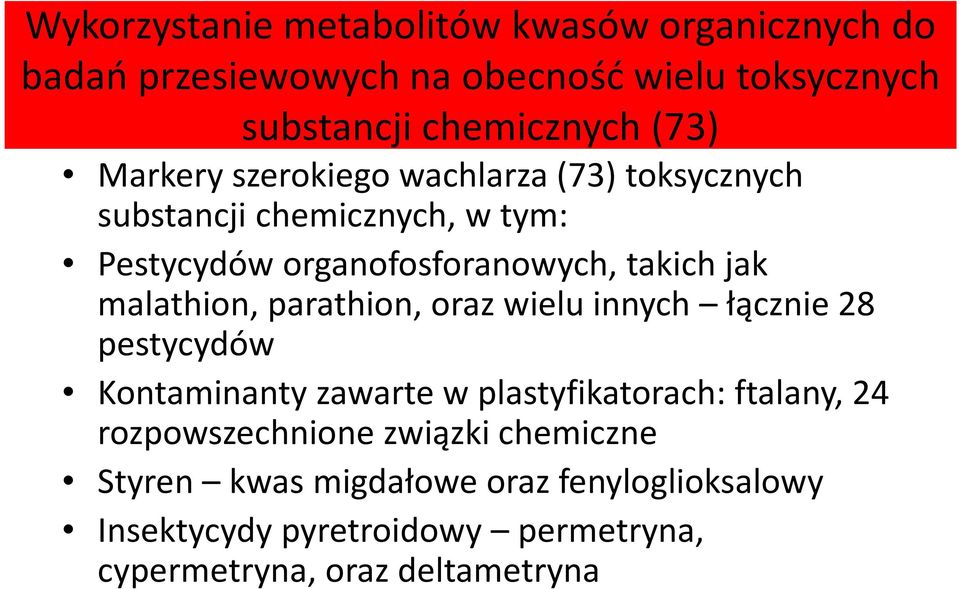 Wykorzystanie metabolitów kwasów organicznych do badań przesiewowych na obecność wielu toksycznych substancji chemicznych (73)

• Markery szerokiego wachlarza (73) toksycznych substancji chemicznych, w tym:
• Pestycydów organofosforanowych, takich jak malathion, parathion, oraz wielu innych – łącznie 28 pestycydów
• Kontaminanty zawarte w plastyfikatorach: ftalany, 24 rozpowszechnione związki chemiczne
• Styren – kwas migdałowe oraz fenyloglioksalowy
• Insektycydy pyretroidowy – permetryna, cypermetryna, oraz deltametryna